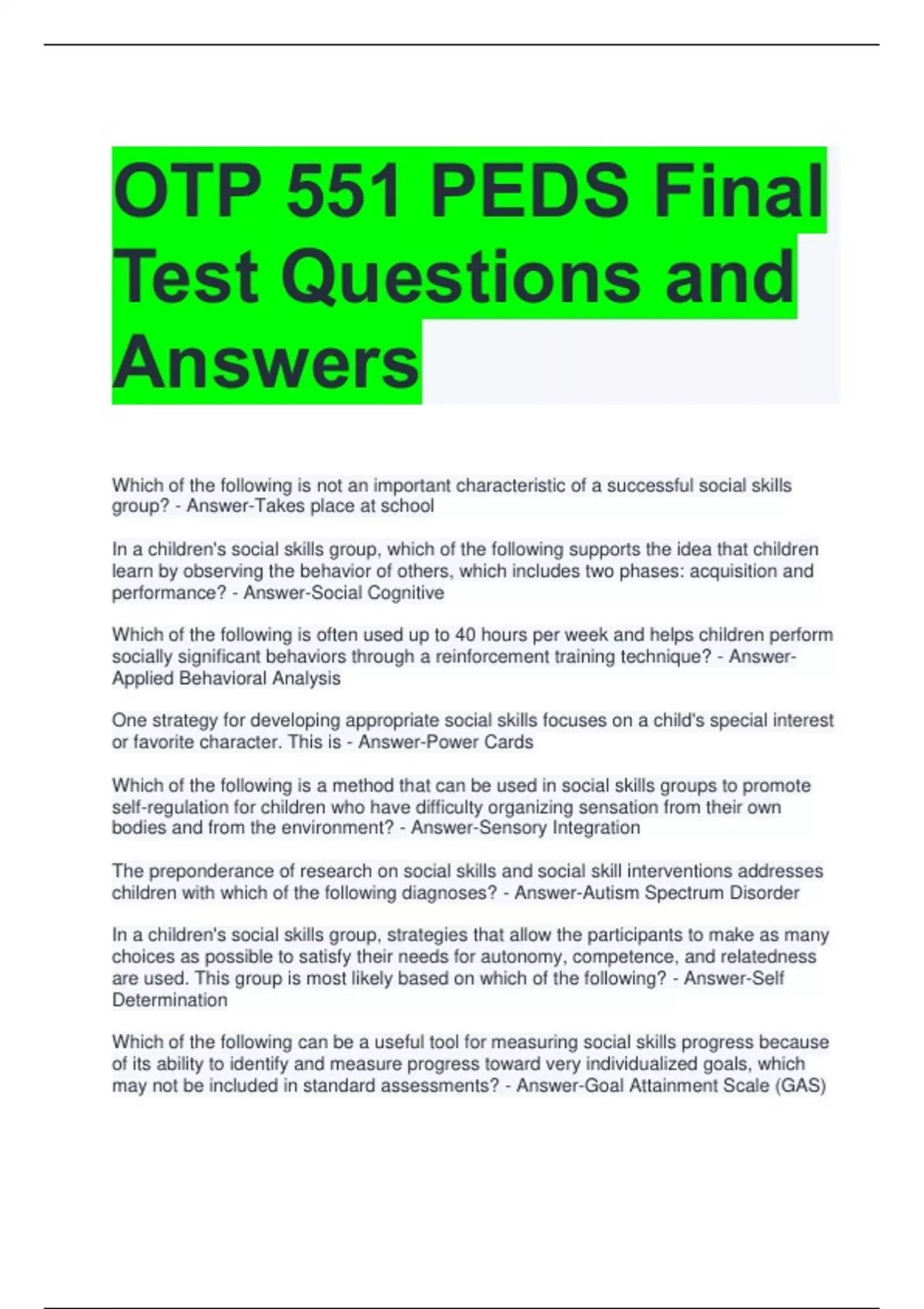 OTP 551 PEDS Final Test Questions and Answers

Which of the following is not an important characteristic of a successful social skills group? - Answer-Takes place at school

In a children's social skills group, which of the following supports the idea that children learn by observing the behavior of others, which includes two phases: acquisition and performance? - Answer-Social Cognitive

Which of the following is often used up to 40 hours per week and helps children perform socially significant behaviors through a reinforcement training technique? - Answer-Applied Behavioral Analysis

One strategy for developing appropriate social skills focuses on a child's special interest or favorite character. This is - Answer-Power Cards

Which of the following is a method that can be used in social skills groups to promote self-regulation for children who have difficulty organizing sensation from their own bodies and from the environment? - Answer-Sensory Integration

The preponderance of research on social skills and social skill interventions addresses children with which of the following diagnoses? - Answer-Autism Spectrum Disorder

In a children's social skills group, strategies that allow the participants to make as many choices as possible to satisfy their needs for autonomy, competence, and relatedness are used. This group is most likely based on which of the following? - Answer-Self Determination

Which of the following can be a useful tool for measuring social skills progress because of its ability to identify and measure progress toward very individualized goals, which may not be included in standard assessments? - Answer-Goal Attainment Scale (GAS)